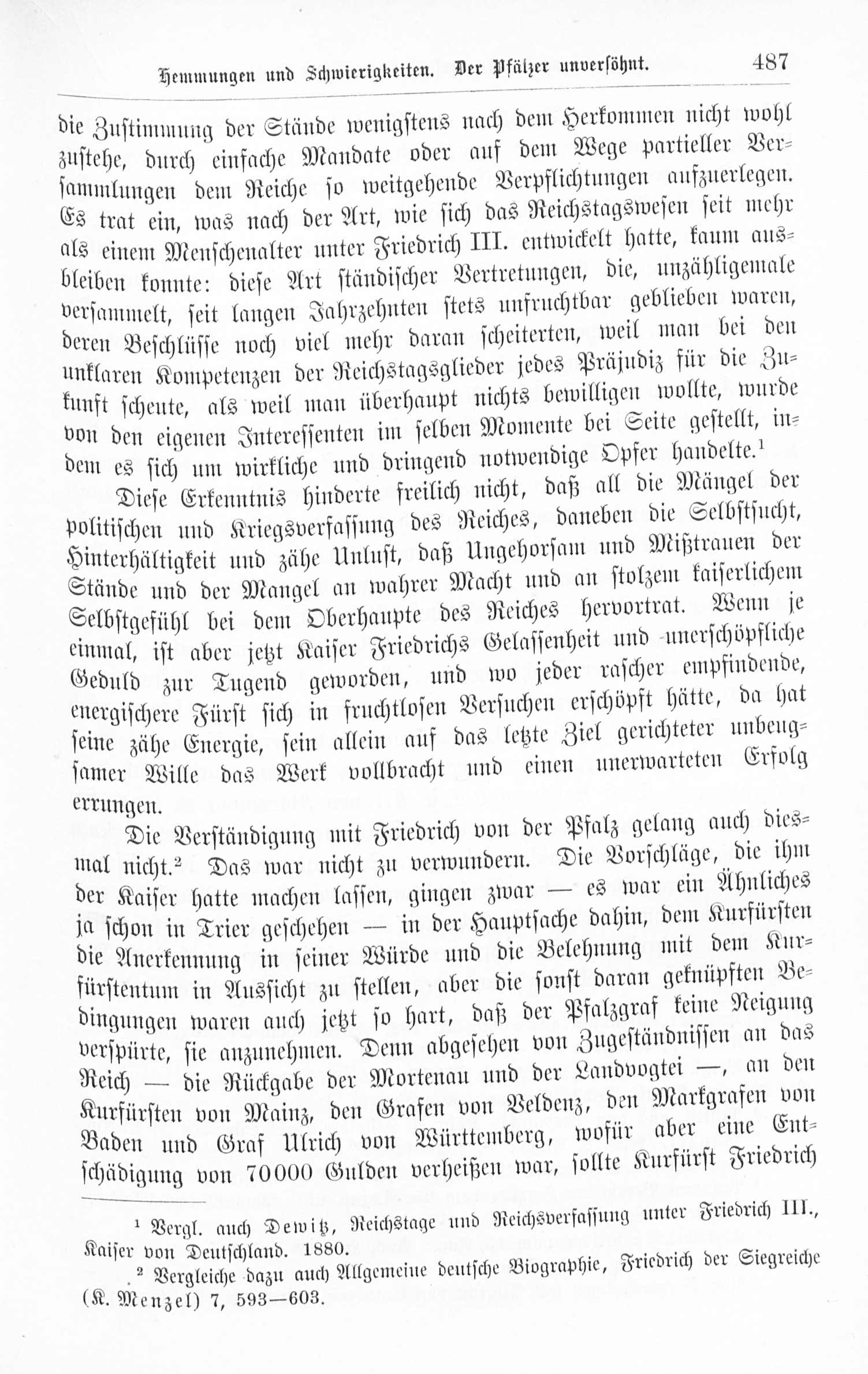 Hemmungen und Schwierigkeiten. Der Pfälzer unversöhnt.
487

die Zustimmung der Stände wenigstens nach dem Herkommen nicht wohl zustehe, durch einfache Mandate oder auf dem Wege partieller Versammlungen dem Reiche so weitgehende Verpflichtungen aufzuerlegen. Es trat ein, was nach der Art, wie sich das Reichstagswesen seit mehr als einem Menschenalter unter Friedrich III. entwickelt hatte, kaum ausbleiben konnte: diese Art ständischer Vertretungen, die, unzähligemale versammelt, seit langen Jahrzehnten stets unfruchtbar geblieben waren, deren Beschlüsse noch viel mehr daran scheiterten, weil man bei den unklaren Kompetenzen der Reichstagsglieder jedes Präjudiz für die Zukunft scheute, als weil man überhaupt nichts bewilligen wollte, wurde von den eigenen Interessenten im selben Momente bei Seite gestellt, indem es sich um wirkliche und dringend notwendige Opfer handelte.$^{1}$

Diese Erkenntnis hinderte freilich nicht, daß all die Mängel der politischen und Kriegsverfassung des Reiches, daneben die Selbstsucht, Hinterhältigkeit und zähe Unlust, daß Ungehorsam und Mißtrauen der Stände und der Mangel an wahrer Macht und an stolzem kaiserlichem Selbstgefühl bei dem Oberhaupte des Reiches hervortrat. Wenn je einmal, ist aber jetzt Kaiser Friedrichs Gelassenheit und unerschöpfliche Geduld zur Tugend geworden, und wo jeder rascher empfindende, energischere Fürst sich in fruchtlosen Versuchen erschöpft hätte, da hat seine zähe Energie, sein allein auf das letzte Ziel gerichteter unbeugsamer Wille das Werk vollbracht und einen unerwarteten Erfolg errungen.

Die Verständigung mit Friedrich von der Pfalz gelang auch diesmal nicht.$^{2}$ Das war nicht zu verwundern. Die Vorschläge, die ihm der Kaiser hatte machen lassen, gingen zwar — es war ein Ähnliches ja schon in Trier geschehen — in der Hauptsache dahin, dem Kurfürsten die Anerkennung in seiner Würde und die Belehnung mit dem Kurfürstentum in Aussicht zu stellen, aber die sonst daran geknüpften Bedingungen waren auch jetzt so hart, daß der Pfalzgraf keine Neigung verspürte, sie anzunehmen. Denn abgesehen von Zugeständnissen an das Reich — die Rückgabe der Mortenau und der Landvogtei —, an den Kurfürsten von Mainz, den Grafen von Veldenz, den Markgrafen von Baden und Graf Ulrich von Württemberg, wofür aber eine Entschädigung von 70000 Gulden verheißen war, sollte Kurfürst Friedrich

$^{1}$ Vergl. auch Dewitz, Reichstage und Reichsverfassung unter Friedrich III., Kaiser von Deutschland. 1880.

$^{2}$ Vergleiche dazu auch Allgemeine deutsche Biographie, Friedrich der Siegreiche (K. Menzel) 7, 593—603.